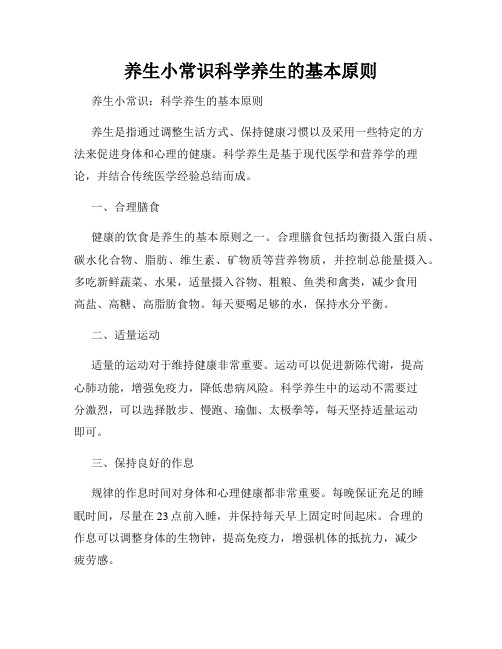 养生小常识科学养生的基本原则

养生小常识：科学养生的基本原则

养生是指通过调整生活方式、保持健康习惯以及采用一些特定的方法来促进身体和心理的健康。科学养生是基于现代医学和营养学的理论，并结合传统医学经验总结而成。

一、合理膳食

健康的饮食是养生的基本原则之一。合理膳食包括均衡摄入蛋白质、碳水化合物、脂肪、维生素、矿物质等营养物质，并控制总能量摄入。多吃新鲜蔬菜、水果，适量摄入谷物、粗粮、鱼类和禽类，减少食用高盐、高糖、高脂肪食物。每天要喝足够的水，保持水分平衡。

二、适量运动

适量的运动对于维持健康非常重要。运动可以促进新陈代谢，提高心肺功能，增强免疫力，降低患病风险。科学养生中的运动不需要过分激烈，可以选择散步、慢跑、瑜伽、太极拳等，每天坚持适量运动即可。

三、保持良好的作息

规律的作息时间对身体和心理健康都非常重要。每晚保证充足的睡眠时间，尽量在23点前入睡，并保持每天早上固定时间起床。合理的作息可以调整身体的生物钟，提高免疫力，增强机体的抵抗力，减少疲劳感。